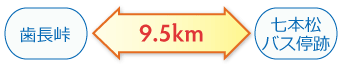 歯長峠

9.5km

七本松
バス停跡